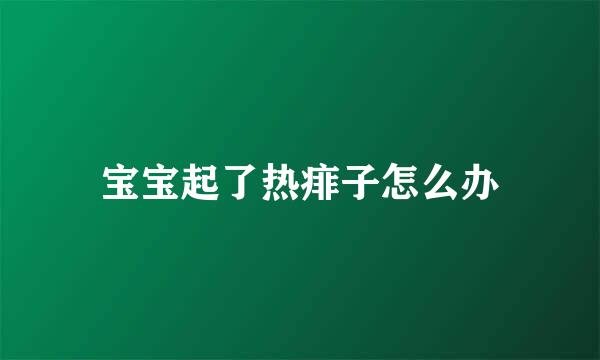 宝宝起了热痱子怎么办